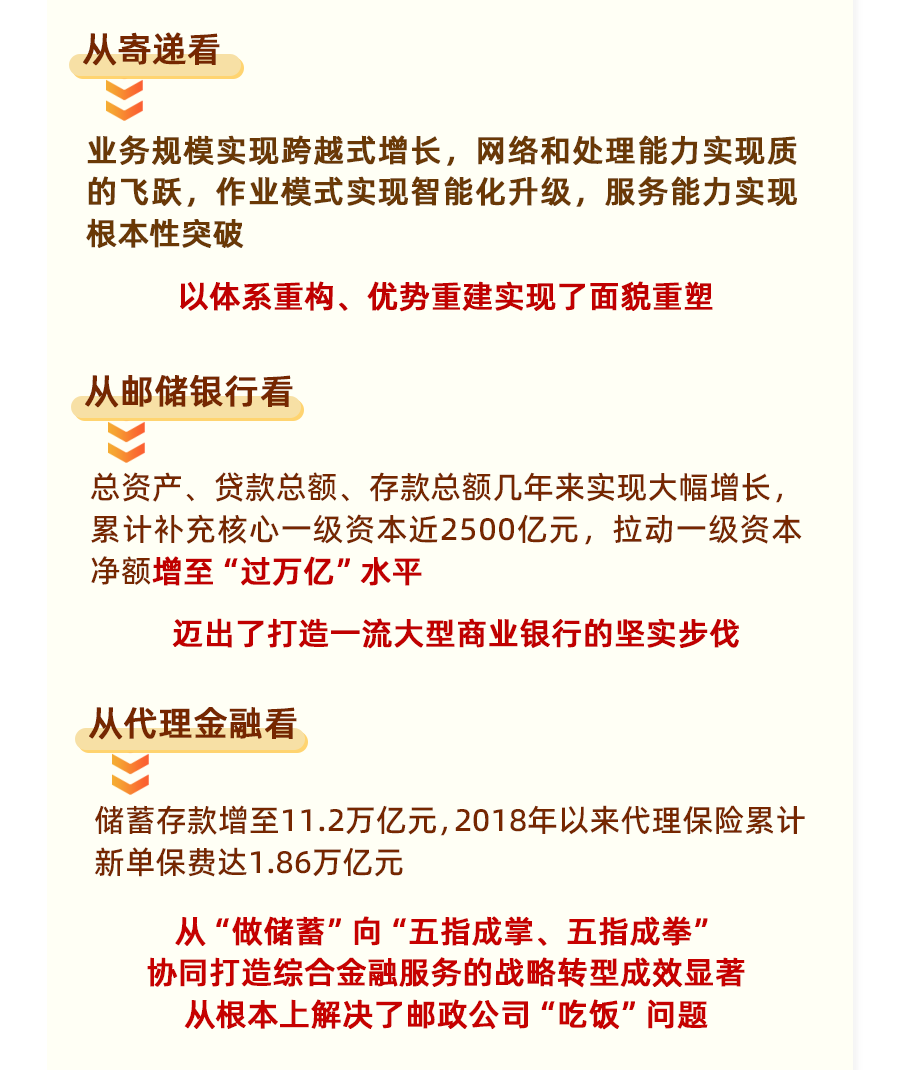 从寄递看

业务规模实现跨越式增长，网络和处理能力实现质的飞跃，作业模式实现智能化升级，服务能力实现根本性突破

以体系重构、优势重建实现了面貌重塑

从邮储银行看

总资产、贷款总额、存款总额几年来实现大幅增长，累计补充核心一级资本近2500亿元，拉动一级资本净额增至“过万亿”水平

迈出了打造一流大型商业银行的坚实步伐

从代理金融看

储蓄存款增至11.2万亿元，2018年以来代理保险累计新单保费达1.86万亿元

从“做储蓄”向“五指成掌、五指成拳”
协同打造综合金融服务的战略转型成效显著
从根本上解决了邮政公司“吃饭”问题